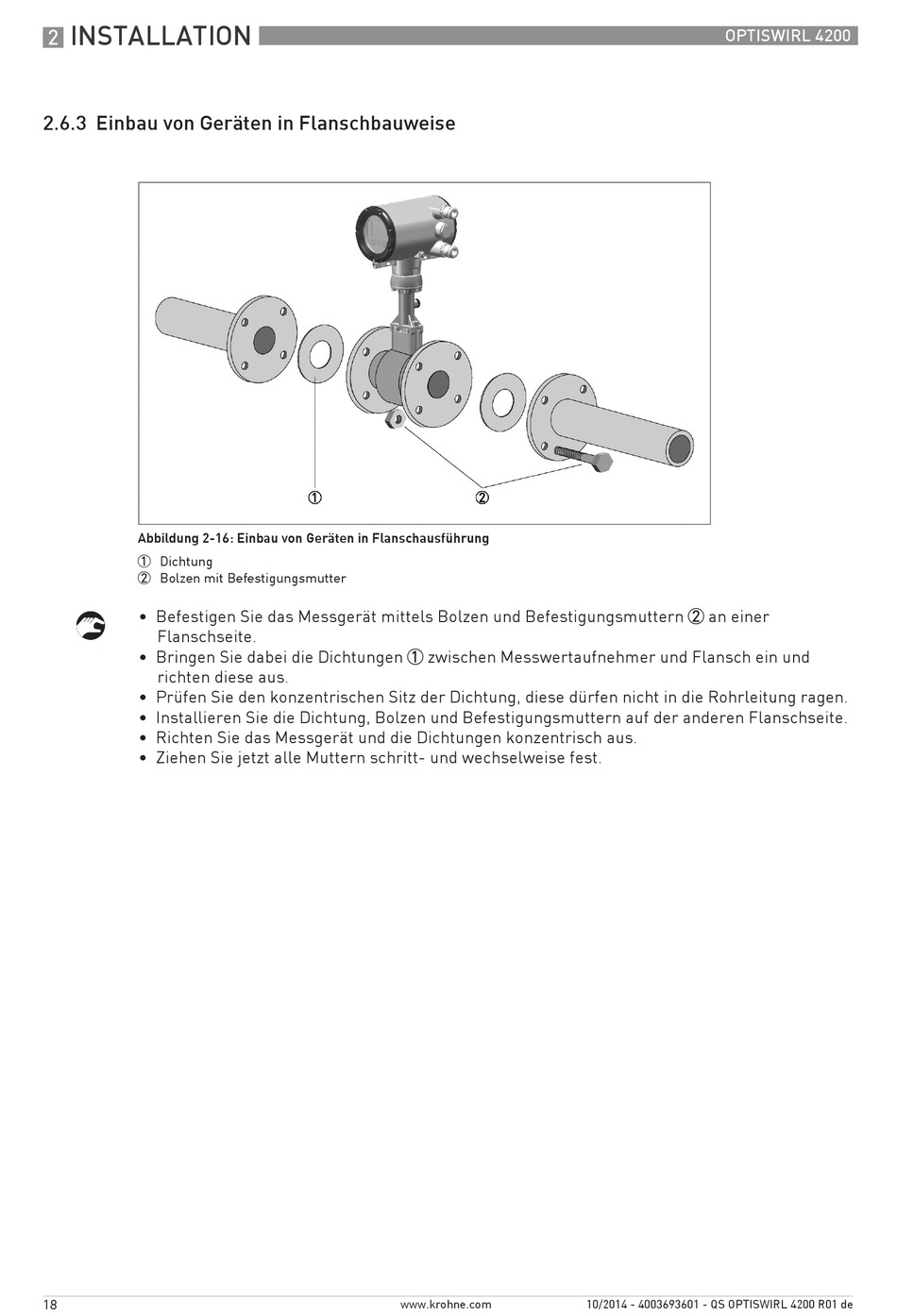 2 INSTALLATION

OPTISWIRL 4200

2.6.3 Einbau von Geräten in Flanschbauweise

①

②

Abbildung 2-16: Einbau von Geräten in Flanschausführung

① Dichtung
② Bolzen mit Befestigungsmutter

• Befestigen Sie das Messgerät mittels Bolzen und Befestigungsmuttern ② an einer Flanschseite.
• Bringen Sie dabei die Dichtungen ① zwischen Messwertaufnehmer und Flansch ein und richten diese aus.
• Prüfen Sie den konzentrischen Sitz der Dichtung, diese dürfen nicht in die Rohrleitung ragen.
• Installieren Sie die Dichtung, Bolzen und Befestigungsmuttern auf der anderen Flanschseite.
• Richten Sie das Messgerät und die Dichtungen konzentrisch aus.
• Ziehen Sie jetzt alle Muttern schritt- und wechselweise fest.

18

www.krohne.com

10/2014 - 4003693601 - QS OPTISWIRL 4200 R01 de